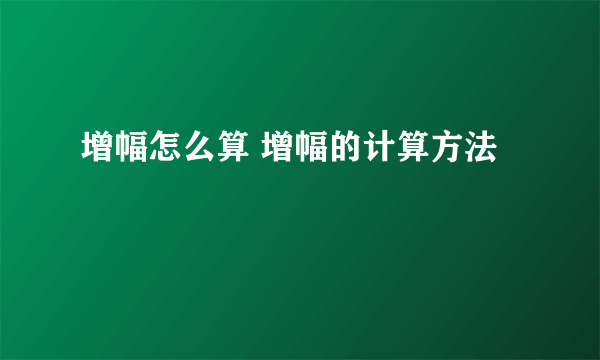 增幅怎么算 增幅的计算方法